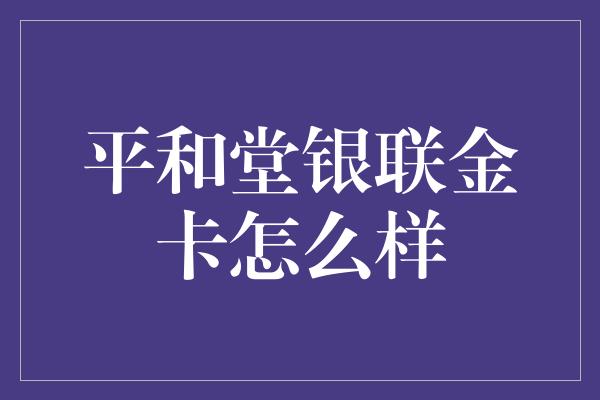 平和堂银联金卡怎么样